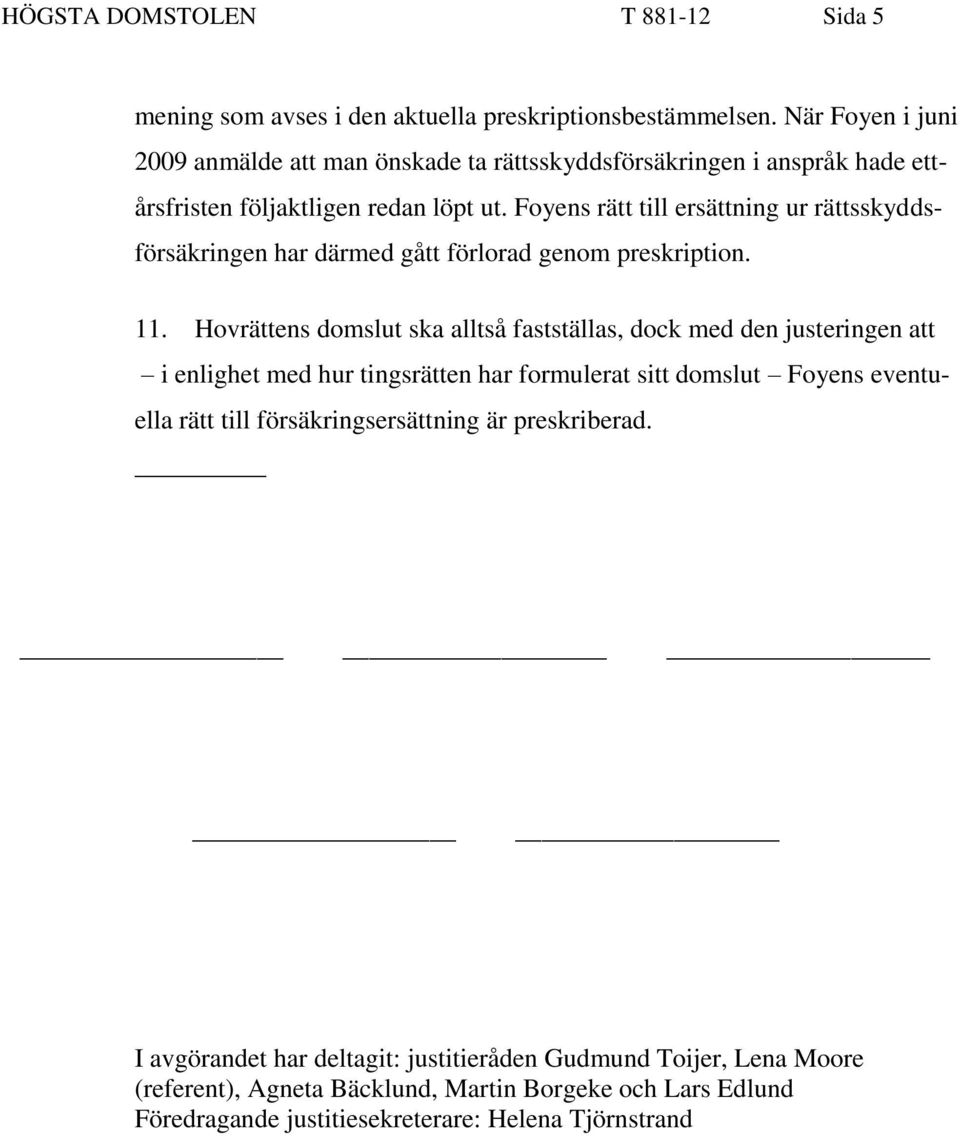 HÖGSTA DOMSTOLEN T 881-12 Sida 5

mening som avses i den aktuella preskriptionsbestämmelsen. När Foyen i juni 2009 anmälde att man önskade ta rättsskyddsförsäkringen i anspråk hade ettårsfristen följaktligen redan löpt ut. Foyens rätt till ersättning ur rättsskyddsförsäkringen har därmed gått förlorad genom preskription.

11. Hovrättens domslut ska alltså fastställas, dock med den justeringen att – i enlighet med hur tingsrätten har formulerat sitt domslut – Foyens eventuella rätt till försäkringsersättning är preskriberad.

I avgörandet har deltagit: justitieråden Gudmund Toijer, Lena Moore (referent), Agneta Bäcklund, Martin Borgeke och Lars Edlund
Föredragande justitiesekreterare: Helena Tjörnstrand